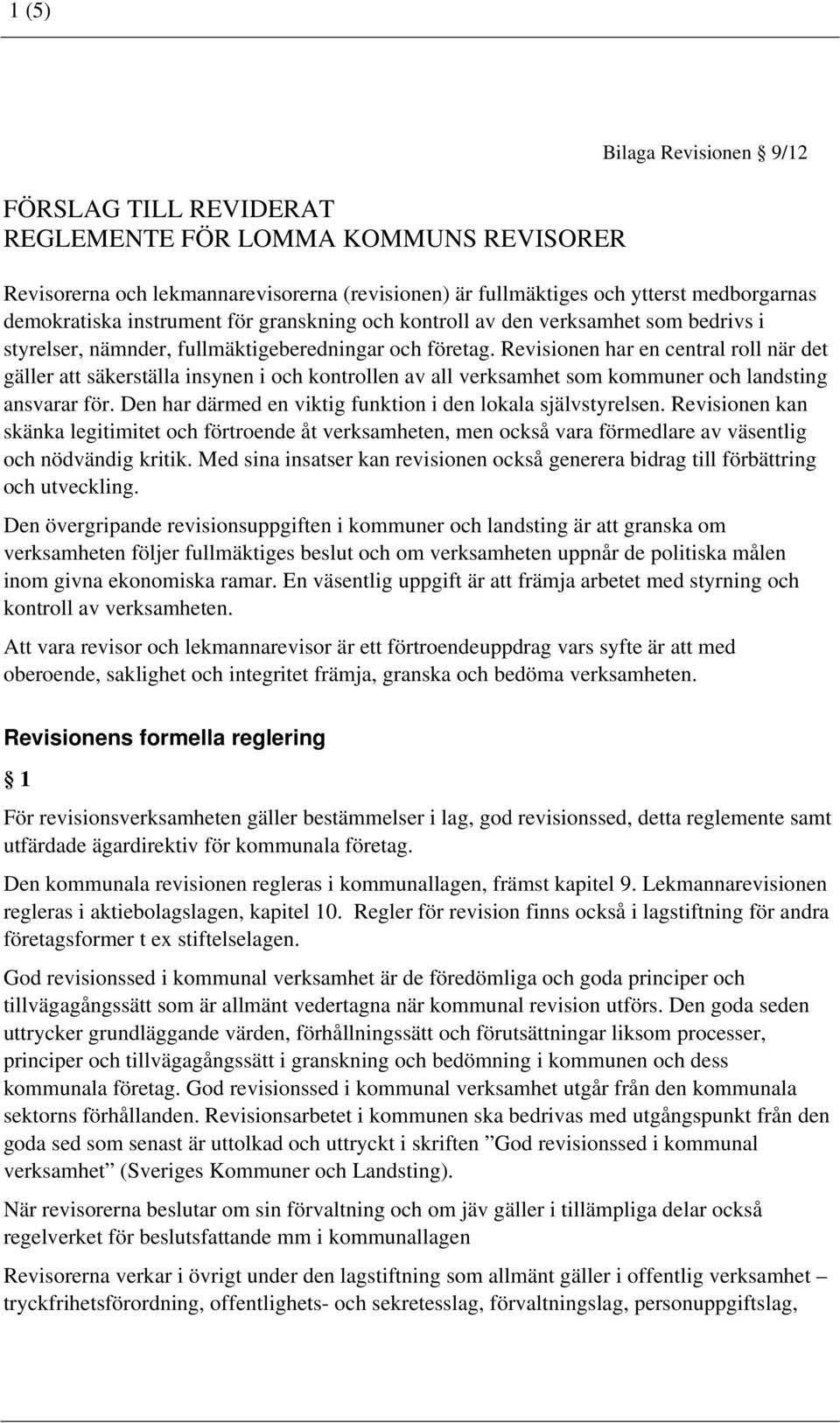 1 (5)

Bilaga Revisionen § 9/12

FÖRSLAG TILL REVIDERAT
REGLEMENTE FÖR LOMMA KOMMUNS REVISORER

Revisorerna och lekmannarevisorerna (revisionen) är fullmäktiges och ytterst medborgarnas demokratiska instrument för granskning och kontroll av den verksamhet som bedrivs i styrelser, nämnder, fullmäktigeberedningar och företag. Revisionen har en central roll när det gäller att säkerställa insynen i och kontrollen av all verksamhet som kommuner och landsting ansvarar för. Den har därmed en viktig funktion i den lokala självstyrelsen. Revisionen kan skänka legitimitet och förtroende åt verksamheten, men också vara förmedlare av väsentlig och nödvändig kritik. Med sina insatser kan revisionen också generera bidrag till förbättring och utveckling.

Den övergripande revisionsuppgiften i kommuner och landsting är att granska om verksamheten följer fullmäktiges beslut och om verksamheten uppnår de politiska målen inom givna ekonomiska ramar. En väsentlig uppgift är att främja arbetet med styrning och kontroll av verksamheten.

Att vara revisor och lekmannarevisor är ett förtroendeuppdrag vars syfte är att med oberoende, saklighet och integritet främja, granska och bedöma verksamheten.

Revisionens formella reglering

§ 1

För revisionsverksamheten gäller bestämmelser i lag, god revisionssed, detta reglemente samt utfärdade ägardirektiv för kommunala företag.

Den kommunala revisionen regleras i kommunallagen, främst kapitel 9. Lekmannarevisionen regleras i aktiebolagslagen, kapitel 10. Regler för revision finns också i lagstiftning för andra företagsformer t ex stiftelselagen.

God revisionssed i kommunal verksamhet är de föredömliga och goda principer och tillvägagångssätt som är allmänt vedertagna när kommunal revision utförs. Den goda seden uttrycker grundläggande värden, förhållningssätt och förutsättningar liksom processer, principer och tillvägagångssätt i granskning och bedömning i kommunen och dess kommunala företag. God revisionssed i kommunal verksamhet utgår från den kommunala sektorns förhållanden. Revisionsarbetet i kommunen ska bedrivas med utgångspunkt från den goda sed som senast är uttolkad och uttryckt i skriften ”God revisionssed i kommunal verksamhet” (Sveriges Kommuner och Landsting).

När revisorerna beslutar om sin förvaltning och om jäv gäller i tillämpliga delar också regelverket för beslutsfattande mm i kommunallagen

Revisorerna verkar i övrigt under den lagstiftning som allmänt gäller i offentlig verksamhet – tryckfrihetsförordning, offentlighets- och sekretesslag, förvaltningslag, personuppgiftslag,